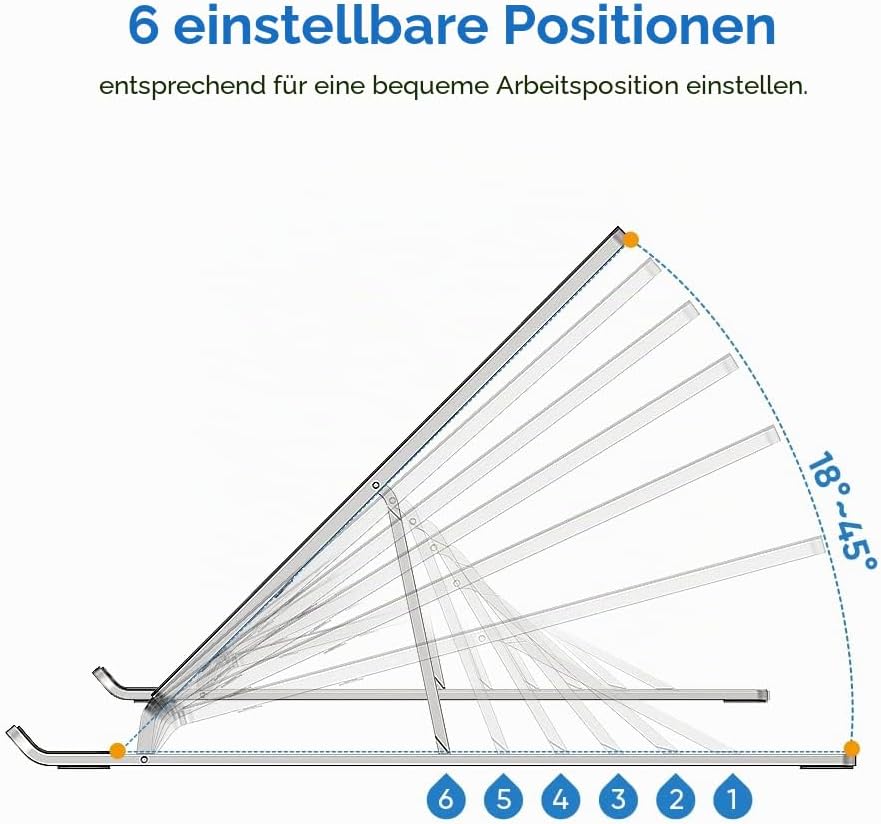 6 einstellbare Positionen

entsprechend für eine bequeme Arbeitsposition einstellen.

18°~45°

6 5 4 3 2 1